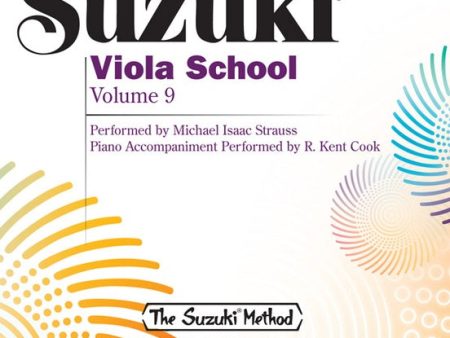 Suzuki®

Viola School
Volume 9

Performed by Michael Isaac Strauss
Piano Accompaniment Performed by R. Kent Cook

The Suzuki® Method